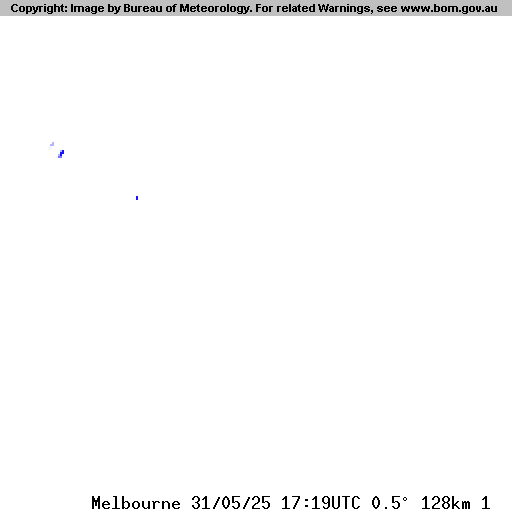 Copyright: Image by Bureau of Meteorology. For related Warnings, see www.bom.gov.au

Melbourne 31/05/25 17:19UTC 0.5° 128km 1